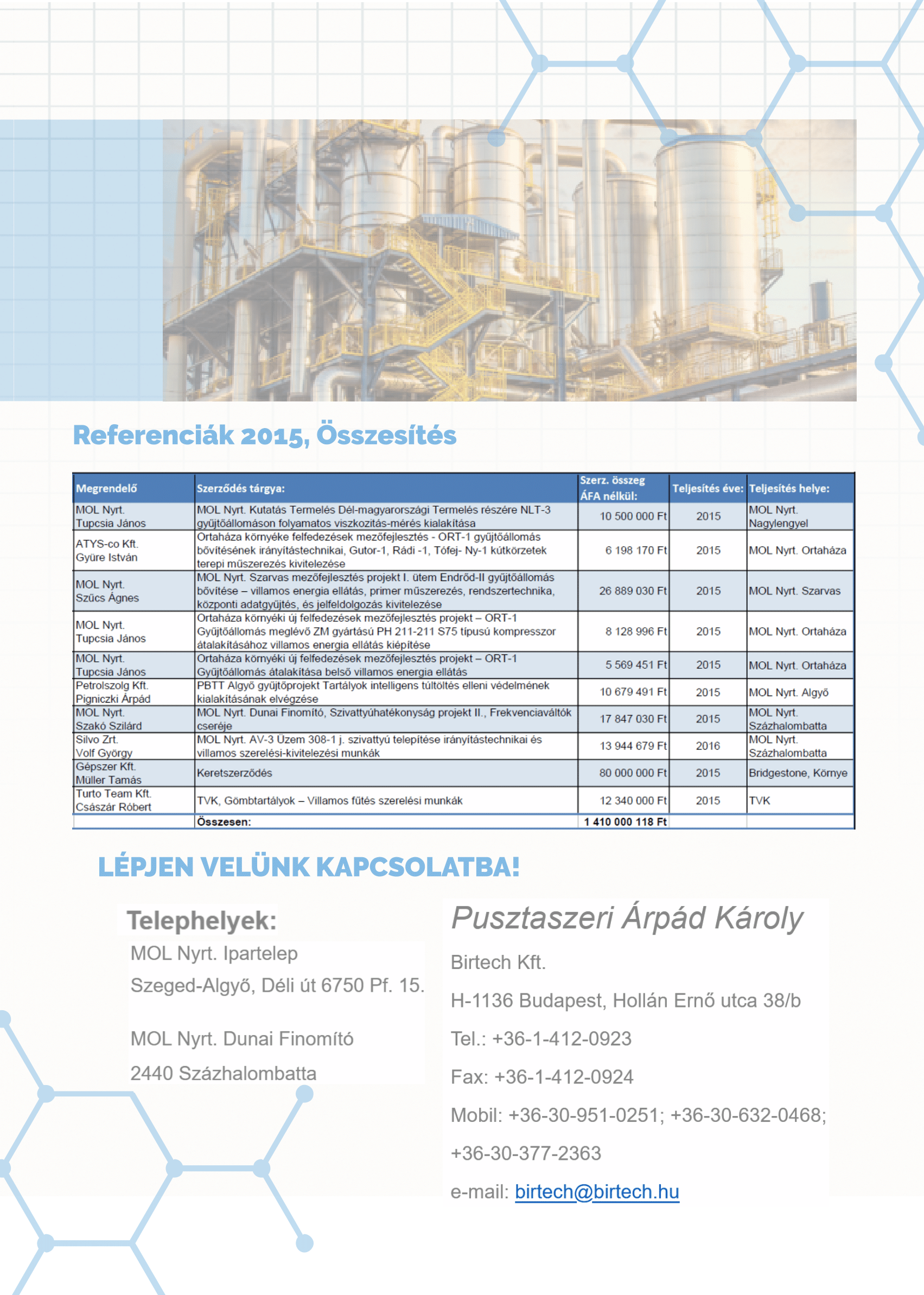 Referenciák 2015, Összesítés

| Megrendelő | Szerződés tárgya: | Szerz. összeg ÁFA nélkül: | Teljesítés éve: | Teljesítés helye: |
|---|---|---|---|---|
| MOL Nyrt. Tupcsia János | MOL Nyrt. Kutatás Termelés Dél-magyarországi Termelés részére NLT-3 gyűjtőállomáson folyamatos viszkozitás-mérés kialakítása | 10 500 000 Ft | 2015 | MOL Nyrt. Nagylengyel |
| ATYS-co Kft. Gyüre István | Ortaháza környéke felfedezések mezőfejlesztés - ORT-1 gyűjtőállomás bővítésének irányítástechnikai, Gutor-1, Rádi -1, Tófej- Ny-1 kútkörzetek terepi műszerezés kivitelezése | 6 198 170 Ft | 2015 | MOL Nyrt. Ortaháza |
| MOL Nyrt. Szűcs Ágnes | MOL Nyrt. Szarvas mezőfejlesztés projekt I. ütem Endrőd-II gyűjtőállomás bővítése – villamos energia ellátás, primer műszerezés, rendszertechnika, központi adatgyűjtés, és jelfeldolgozás kivitelezése | 26 889 030 Ft | 2015 | MOL Nyrt. Szarvas |
| MOL Nyrt. Tupcsia János | Ortaháza környéki új felfedezések mezőfejlesztés projekt – ORT-1 Gyűjtőállomás meglévő ZM gyártású PH 211-211 S75 típusú kompresszor átalakításához villamos energia ellátás kiépítése | 8 128 996 Ft | 2015 | MOL Nyrt. Ortaháza |
| MOL Nyrt. Tupcsia János | Ortaháza környéki új felfedezések mezőfejlesztés projekt – ORT-1 Gyűjtőállomás átalakítása belső villamos energia ellátás | 5 569 451 Ft | 2015 | MOL Nyrt. Ortaháza |
| Petrolszolg Kft. Pigniczki Árpád | PBTT Algyő gyűjtőprojekt Tartályok intelligens túltöltés elleni védelmének kialakításának elvégzése | 10 679 491 Ft | 2015 | MOL Nyrt. Algyő |
| MOL Nyrt. Szakó Szilárd | MOL Nyrt. Dunai Finomító, Szivattyúhatékonyság projekt II., Frekvenciaváltók cseréje | 17 847 030 Ft | 2015 | MOL Nyrt. Százhalombatta |
| Silvo Zrt. Volf György | MOL Nyrt. AV-3 Üzem 308-1 j. szivattyú telepítése irányítástechnikai és villamos szerelési-kivitelezési munkák | 13 944 679 Ft | 2016 | MOL Nyrt. Százhalombatta |
| Gépszer Kft. Müller Tamás | Keretszerződés | 80 000 000 Ft | 2015 | Bridgestone, Környe |
| Turto Team Kft. Császár Róbert | TVK, Gömbtartályok – Villamos fűtés szerelési munkák | 12 340 000 Ft | 2015 | TVK |
| | Összesen: | 1 410 000 118 Ft | | |

LÉPJEN VELÜNK KAPCSOLATBA!

Telephelyek:
MOL Nyrt. Ipartelep
Szeged-Algyő, Déli út 6750 Pf. 15.

MOL Nyrt. Dunai Finomító
2440 Százhalombatta

Pusztaszeri Árpád Károly
Birtech Kft.
H-1136 Budapest, Hollán Ernő utca 38/b
Tel.: +36-1-412-0923
Fax: +36-1-412-0924
Mobil: +36-30-951-0251; +36-30-632-0468; +36-30-377-2363
e-mail: birtech@birtech.hu